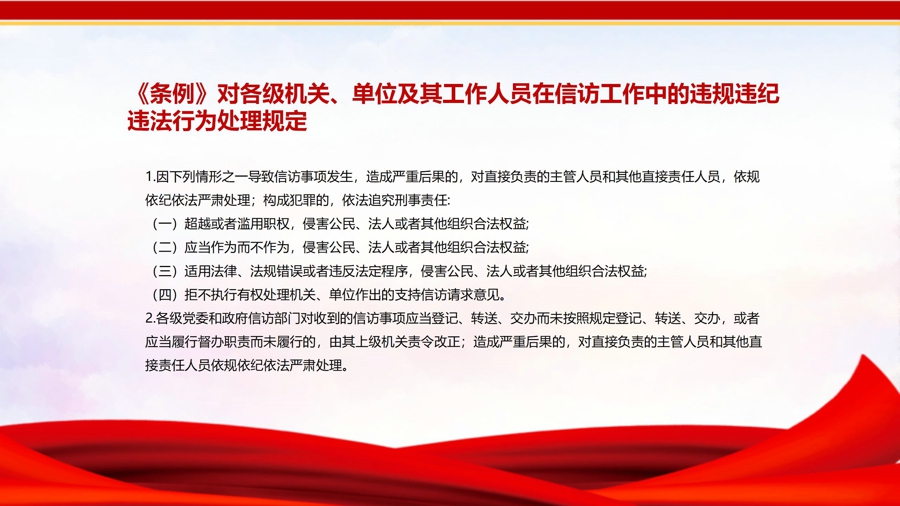 《条例》对各级机关、单位及其工作人员在信访工作中的违规违纪违法行为处理规定

1.因下列情形之一导致信访事项发生，造成严重后果的，对直接负责的主管人员和其他直接责任人员，依规依纪依法严肃处理；构成犯罪的，依法追究刑事责任:
（一）超越或者滥用职权，侵害公民、法人或者其他组织合法权益;
（二）应当作为而不作为，侵害公民、法人或者其他组织合法权益;
（三）适用法律、法规错误或者违反法定程序，侵害公民、法人或者其他组织合法权益;
（四）拒不执行有权处理机关、单位作出的支持信访请求意见。
2.各级党委和政府信访部门对收到的信访事项应当登记、转送、交办而未按照规定登记、转送、交办，或者应当履行督办职责而未履行的，由其上级机关责令改正；造成严重后果的，对直接负责的主管人员和其他直接责任人员依规依纪依法严肃处理。